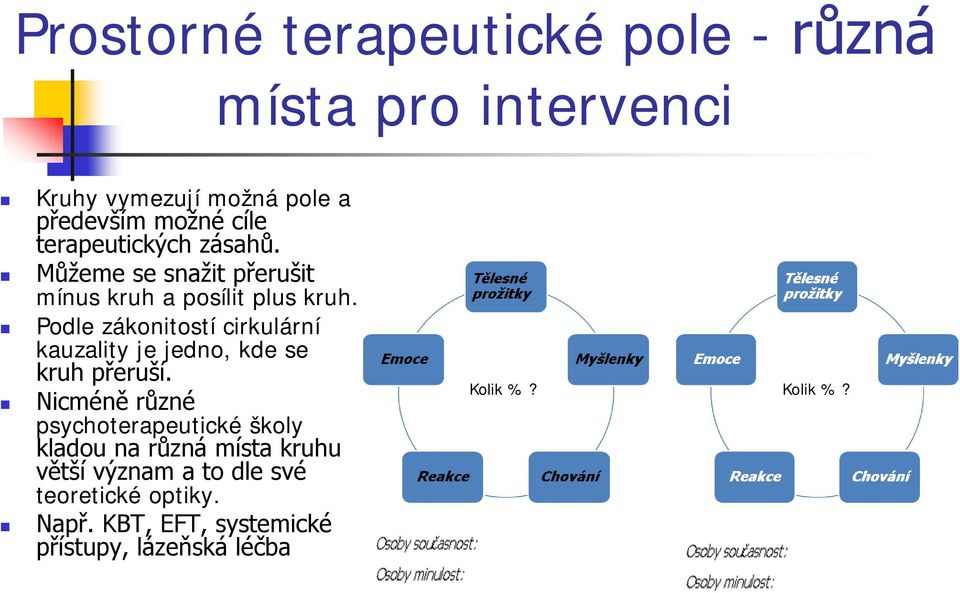 Prostorné terapeutické pole - různá místa pro intervenci

- Kruhy vymezují možná pole a především možné cíle terapeutických zásahů.
- Můžeme se snažit přerušit mínus kruh a posílit plus kruh.
- Podle zákonitostí cirkulární kauzality je jedno, kde se kruh přeruší.
- Nicméně různé psychoterapeutické školy kladou na různá místa kruhu větší význam a to dle své teoretické optiky.
- Např. KBT, EFT, systemické přístupy, lázeňská léčba

Tělesné prožitky
Myšlenky
Chování
Reakce
Emoce
Kolik % ?
Osoby současnost:
Osoby minulost:

Tělesné prožitky
Myšlenky
Chování
Reakce
Emoce
Kolik % ?
Osoby současnost:
Osoby minulost: